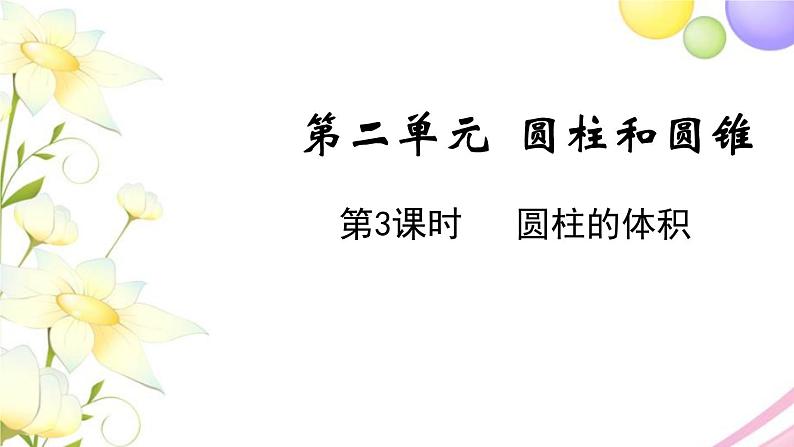 第二单元 圆柱和圆锥

第3课时 圆柱的体积